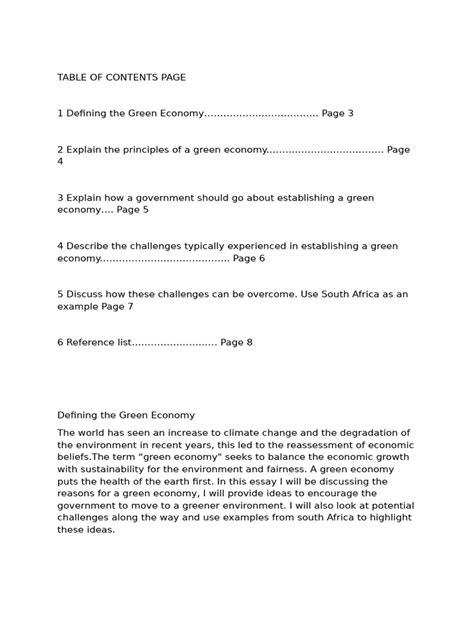 TABLE OF CONTENTS PAGE

1 Defining the Green Economy.................................... Page 3

2 Explain the principles of a green economy..................................... Page 4

3 Explain how a government should go about establishing a green economy.... Page 5

4 Describe the challenges typically experienced in establishing a green economy......................................... Page 6

5 Discuss how these challenges can be overcome. Use South Africa as an example Page 7

6 Reference list........................... Page 8

Defining the Green Economy

The world has seen an increase to climate change and the degradation of the environment in recent years, this led to the reassessment of economic beliefs.The term "green economy" seeks to balance the economic growth with sustainability for the environment and fairness. A green economy puts the health of the earth first. In this essay I will be discussing the reasons for a green economy, I will provide ideas to encourage the government to move to a greener environment. I will also look at potential challenges along the way and use examples from south Africa to highlight these ideas.